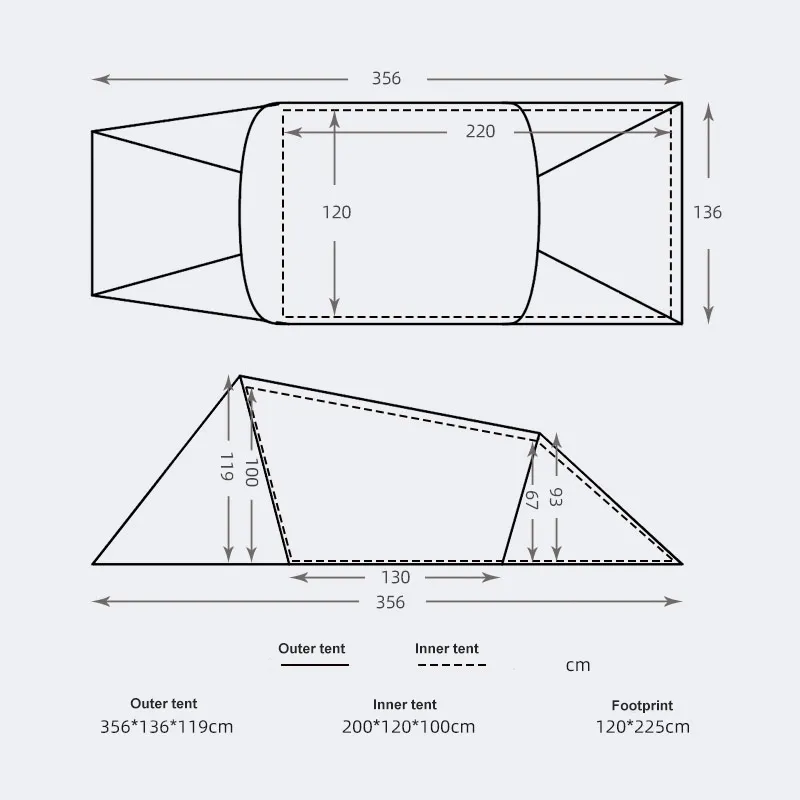 356

220

120

136

119

100

67

93

130

356

Outer tent

Inner tent

cm

Outer tent
356*136*119cm

Inner tent
200*120*100cm

Footprint
120*225cm